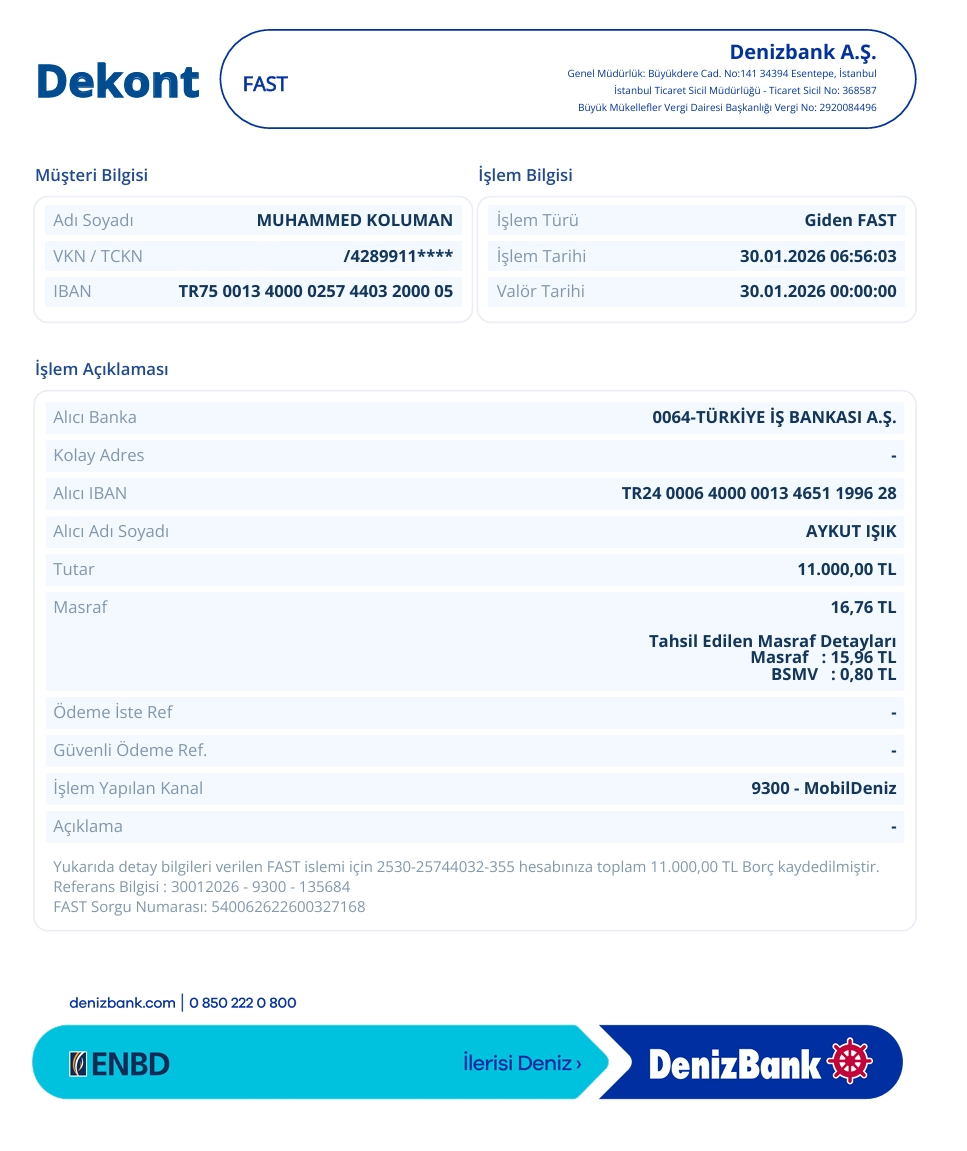 Dekont

FAST

Denizbank A.Ş.
Genel Müdürlük: Büyükdere Cad. No:141 34394 Esentepe, İstanbul
İstanbul Ticaret Sicil Müdürlüğü - Ticaret Sicil No: 368587
Büyük Mükellefler Vergi Dairesi Başkanlığı Vergi No: 2920084496

Müşteri Bilgisi

Adı Soyadı MUHAMMED KOLUMAN
VKN / TCKN /4289911****
IBAN TR75 0013 4000 0257 4403 2000 05

İşlem Bilgisi

İşlem Türü Giden FAST
İşlem Tarihi 30.01.2026 06:56:03
Valör Tarihi 30.01.2026 00:00:00

İşlem Açıklaması

Alıcı Banka 0064-TÜRKİYE İŞ BANKASI A.Ş.
Kolay Adres -
Alıcı IBAN TR24 0006 4000 0013 4651 1996 28
Alıcı Adı Soyadı AYKUT IŞIK
Tutar 11.000,00 TL
Masraf 16,76 TL
Tahsil Edilen Masraf Detayları
Masraf : 15,96 TL
BSMV : 0,80 TL
Ödeme İste Ref -
Güvenli Ödeme Ref. -
İşlem Yapılan Kanal 9300 - MobilDeniz
Açıklama -

Yukarıda detay bilgileri verilen FAST islemi için 2530-25744032-355 hesabınıza toplam 11.000,00 TL Borç kaydedilmiştir.
Referans Bilgisi : 30012026 - 9300 - 135684
FAST Sorgu Numarası: 540062622600327168

denizbank.com | 0 850 222 0 800

ENBD

İlerisi Deniz ›

DenizBank